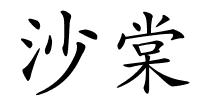 沙棠